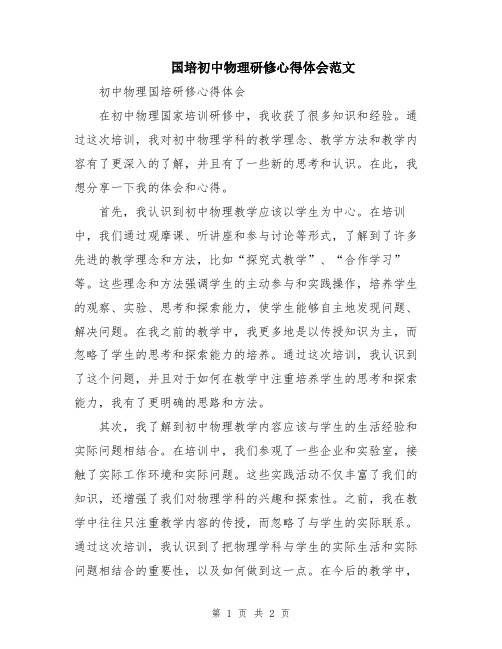 国培初中物理研修心得体会范文

初中物理国培研修心得体会

在初中物理国家培训研修中，我收获了很多知识和经验。通过这次培训，我对初中物理学科的教学理念、教学方法和教学内容有了更深入的了解，并且有了一些新的思考和认识。在此，我想分享一下我的体会和心得。

首先，我认识到初中物理教学应该以学生为中心。在培训中，我们通过观摩课、听讲座和参与讨论等形式，了解到了许多先进的教学理念和方法，比如“探究式教学”、“合作学习”等。这些理念和方法强调学生的主动参与和实践操作，培养学生的观察、实验、思考和探索能力，使学生能够自主地发现问题、解决问题。在我之前的教学中，我更多地是以传授知识为主，而忽略了学生的思考和探索能力的培养。通过这次培训，我认识到了这个问题，并且对于如何在教学中注重培养学生的思考和探索能力，我有了更明确的思路和方法。

其次，我了解到初中物理教学内容应该与学生的生活经验和实际问题相结合。在培训中，我们参观了一些企业和实验室，接触了实际工作环境和实际问题。这些实践活动不仅丰富了我们的知识，还增强了我们对物理学科的兴趣和探索性。之前，我在教学中往往只注重教学内容的传授，而忽略了与学生的实际联系。通过这次培训，我认识到了把物理学科与学生的实际生活和实际问题相结合的重要性，以及如何做到这一点。在今后的教学中，

第 1 页 共 2 页